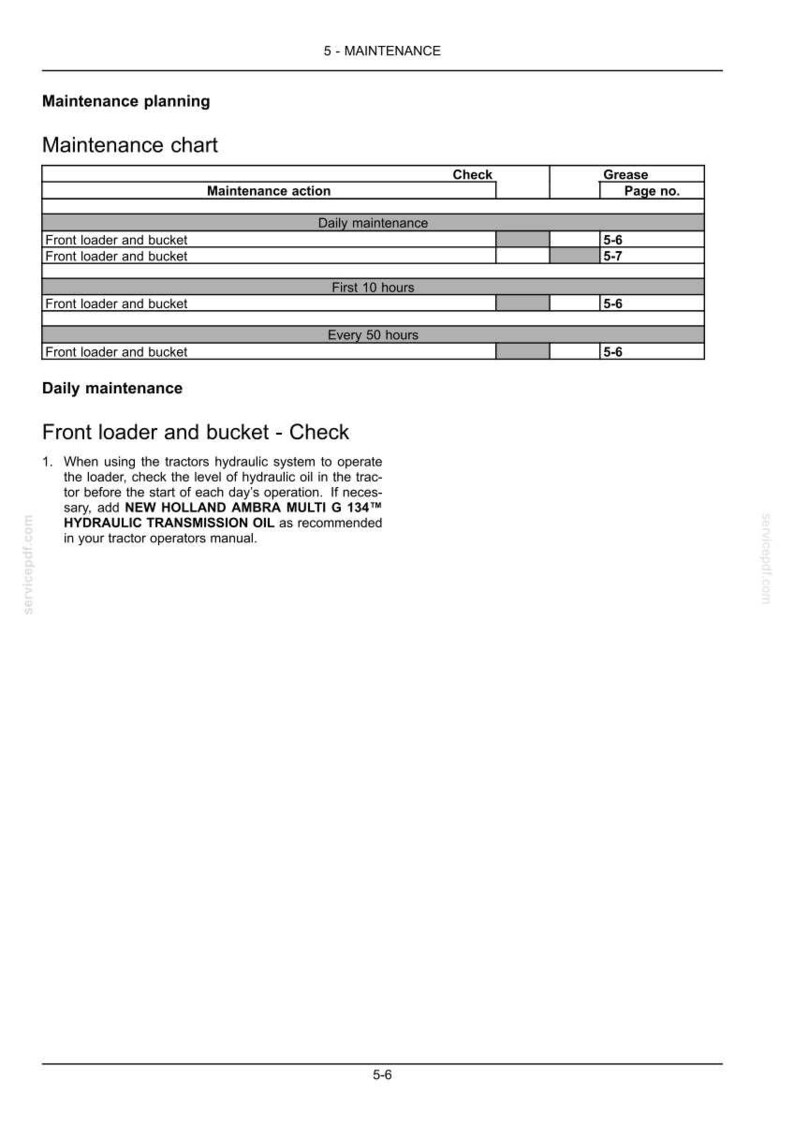 5 - MAINTENANCE

Maintenance planning

Maintenance chart

| Maintenance action | Check | Grease | Page no. |
|---|---|---|---|
| Daily maintenance | | | |
| Front loader and bucket | | | 5-6 |
| Front loader and bucket | | | 5-7 |
| First 10 hours | | | |
| Front loader and bucket | | | 5-6 |
| Every 50 hours | | | |
| Front loader and bucket | | | 5-6 |

Daily maintenance

Front loader and bucket - Check

1. When using the tractors hydraulic system to operate the loader, check the level of hydraulic oil in the tractor before the start of each day's operation. If necessary, add NEW HOLLAND AMBRA MULTI G 134™ HYDRAULIC TRANSMISSION OIL as recommended in your tractor operators manual.

5-6

servicepdf.com